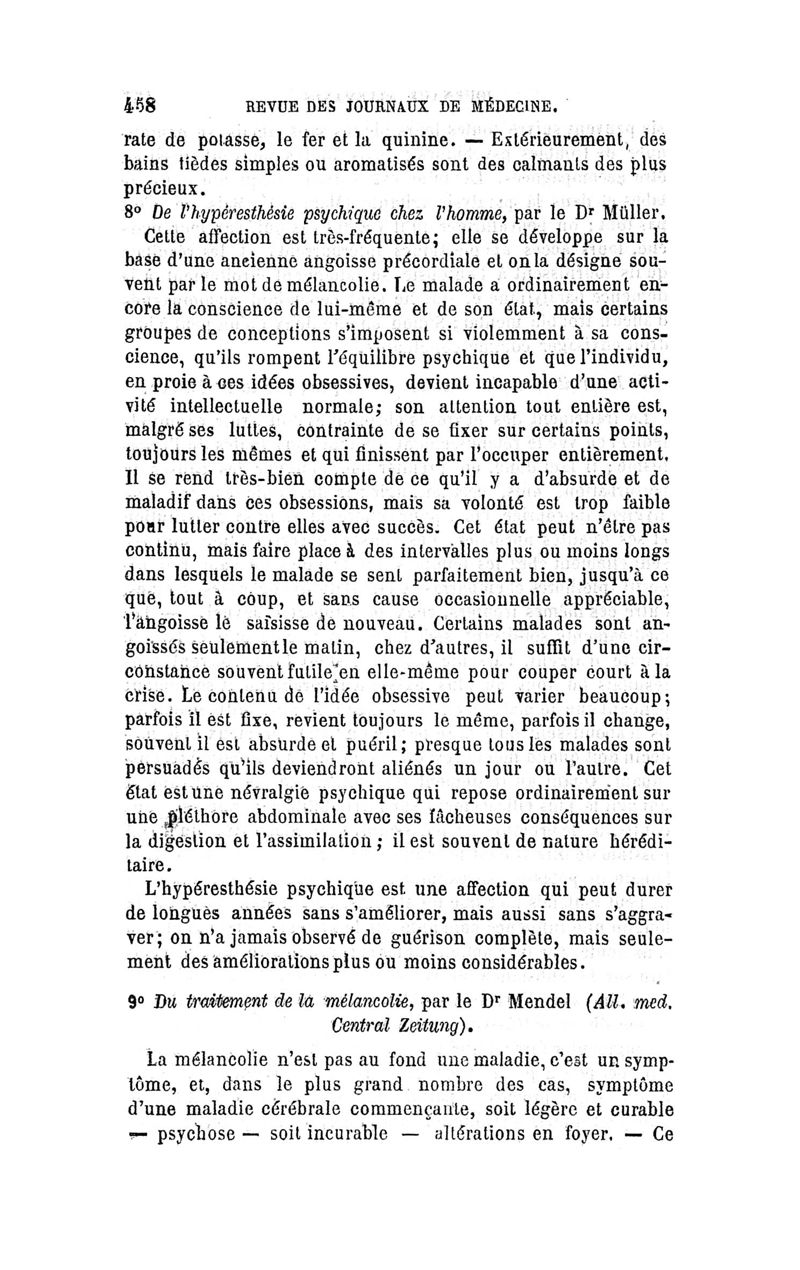 458 REVUE DES JOURNAUX DE MÉDECINE.

rate de potasse, le fer et la quinine. — Extérieurement, des bains tièdes simples ou aromatisés sont des calmants des plus précieux.

8° De l'hypéresthésie psychique chez l'homme, par le Dr Müller.

Cette affection est très-fréquente; elle se développe sur la base d'une ancienne angoisse précordiale et on la désigne souvent par le mot de mélancolie. Le malade a ordinairement encore la conscience de lui-même et de son état, mais certains groupes de conceptions s'imposent si violemment à sa conscience, qu'ils rompent l'équilibre psychique et que l'individu, en proie à ces idées obsessives, devient incapable d'une activité intellectuelle normale; son attention tout entière est, malgré ses luttes, contrainte de se fixer sur certains points, toujours les mêmes et qui finissent par l'occuper entièrement. Il se rend très-bien compte de ce qu'il y a d'absurde et de maladif dans ces obsessions, mais sa volonté est trop faible pour lutter contre elles avec succès. Cet état peut n'être pas continu, mais faire place à des intervalles plus ou moins longs dans lesquels le malade se sent parfaitement bien, jusqu'à ce que, tout à coup, et sans cause occasionnelle appréciable, l'angoisse le saisisse de nouveau. Certains malades sont angoissés seulement le matin, chez d'autres, il suffit d'une circonstance souvent futile en elle-même pour couper court à la crise. Le contenu de l'idée obsessive peut varier beaucoup; parfois il est fixe, revient toujours le même, parfois il change, souvent il est absurde et puéril; presque tous les malades sont persuadés qu'ils deviendront aliénés un jour ou l'autre. Cet état est une névralgie psychique qui repose ordinairement sur une pléthore abdominale avec ses fâcheuses conséquences sur la digestion et l'assimilation; il est souvent de nature héréditaire.

L'hypéresthésie psychique est une affection qui peut durer de longues années sans s'améliorer, mais aussi sans s'aggraver; on n'a jamais observé de guérison complète, mais seulement des améliorations plus ou moins considérables.

9° Du traitement de la mélancolie, par le Dr Mendel (All. med. Central Zeitung).

La mélancolie n'est pas au fond une maladie, c'est un symptôme, et, dans le plus grand nombre des cas, symptôme d'une maladie cérébrale commençante, soit légère et curable — psychose — soit incurable — altérations en foyer. — Ce